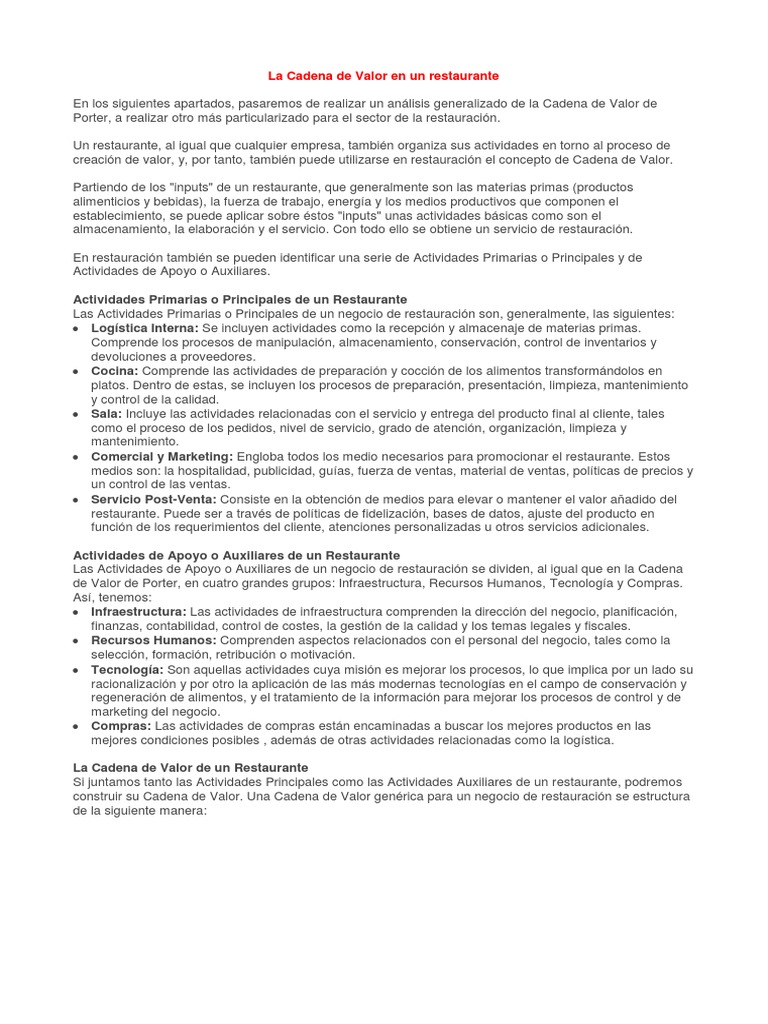 La Cadena de Valor en un restaurante

En los siguientes apartados, pasaremos de realizar un análisis generalizado de la Cadena de Valor de Porter, a realizar otro más particularizado para el sector de la restauración.

Un restaurante, al igual que cualquier empresa, también organiza sus actividades en torno al proceso de creación de valor, y, por tanto, también puede utilizarse en restauración el concepto de Cadena de Valor.

Partiendo de los "inputs" de un restaurante, que generalmente son las materias primas (productos alimenticios y bebidas), la fuerza de trabajo, energía y los medios productivos que componen el establecimiento, se puede aplicar sobre éstos "inputs" unas actividades básicas como son el almacenamiento, la elaboración y el servicio. Con todo ello se obtiene un servicio de restauración.

En restauración también se pueden identificar una serie de Actividades Primarias o Principales y de Actividades de Apoyo o Auxiliares.

Actividades Primarias o Principales de un Restaurante
Las Actividades Primarias o Principales de un negocio de restauración son, generalmente, las siguientes:
• Logística Interna: Se incluyen actividades como la recepción y almacenaje de materias primas. Comprende los procesos de manipulación, almacenamiento, conservación, control de inventarios y devoluciones a proveedores.
• Cocina: Comprende las actividades de preparación y cocción de los alimentos transformándolos en platos. Dentro de estas, se incluyen los procesos de preparación, presentación, limpieza, mantenimiento y control de la calidad.
• Sala: Incluye las actividades relacionadas con el servicio y entrega del producto final al cliente, tales como el proceso de los pedidos, nivel de servicio, grado de atención, organización, limpieza y mantenimiento.
• Comercial y Marketing: Engloba todos los medio necesarios para promocionar el restaurante. Estos medios son: la hospitalidad, publicidad, guías, fuerza de ventas, material de ventas, políticas de precios y un control de las ventas.
• Servicio Post-Venta: Consiste en la obtención de medios para elevar o mantener el valor añadido del restaurante. Puede ser a través de políticas de fidelización, bases de datos, ajuste del producto en función de los requerimientos del cliente, atenciones personalizadas u otros servicios adicionales.

Actividades de Apoyo o Auxiliares de un Restaurante
Las Actividades de Apoyo o Auxiliares de un negocio de restauración se dividen, al igual que en la Cadena de Valor de Porter, en cuatro grandes grupos: Infraestructura, Recursos Humanos, Tecnología y Compras. Así, tenemos:
• Infraestructura: Las actividades de infraestructura comprenden la dirección del negocio, planificación, finanzas, contabilidad, control de costes, la gestión de la calidad y los temas legales y fiscales.
• Recursos Humanos: Comprenden aspectos relacionados con el personal del negocio, tales como la selección, formación, retribución o motivación.
• Tecnología: Son aquellas actividades cuya misión es mejorar los procesos, lo que implica por un lado su racionalización y por otro la aplicación de las más modernas tecnologías en el campo de conservación y regeneración de alimentos, y el tratamiento de la información para mejorar los procesos de control y de marketing del negocio.
• Compras: Las actividades de compras están encaminadas a buscar los mejores productos en las mejores condiciones posibles , además de otras actividades relacionadas como la logística.

La Cadena de Valor de un Restaurante
Si juntamos tanto las Actividades Principales como las Actividades Auxiliares de un restaurante, podremos construir su Cadena de Valor. Una Cadena de Valor genérica para un negocio de restauración se estructura de la siguiente manera: